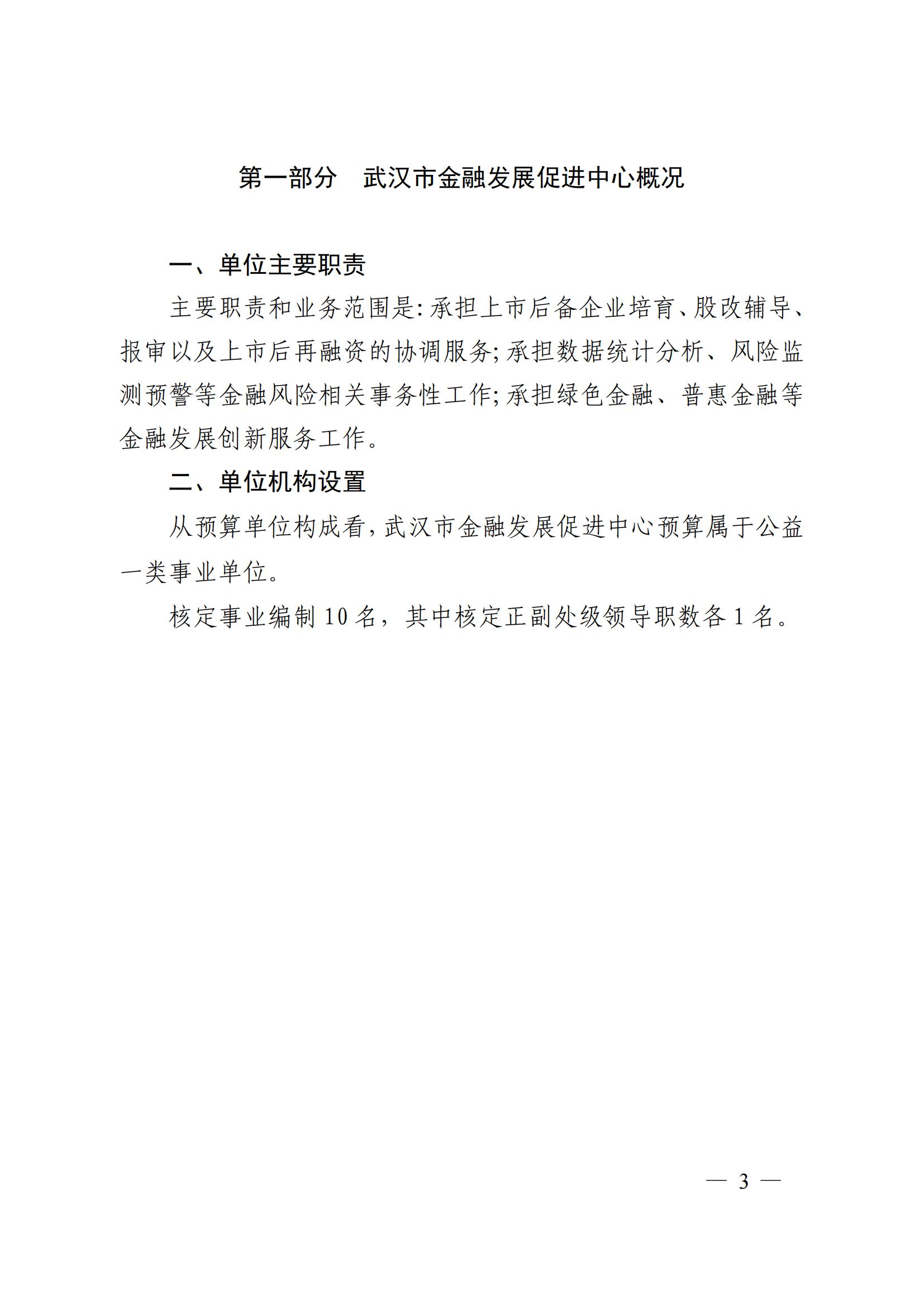 第一部分　武汉市金融发展促进中心概况

一、单位主要职责

主要职责和业务范围是：承担上市后备企业培育、股改辅导、报审以及上市后再融资的协调服务；承担数据统计分析、风险监测预警等金融风险相关事务性工作；承担绿色金融、普惠金融等金融发展创新服务工作。

二、单位机构设置

从预算单位构成看，武汉市金融发展促进中心预算属于公益一类事业单位。

核定事业编制 10 名，其中核定正副处级领导职数各 1 名。

— 3 —